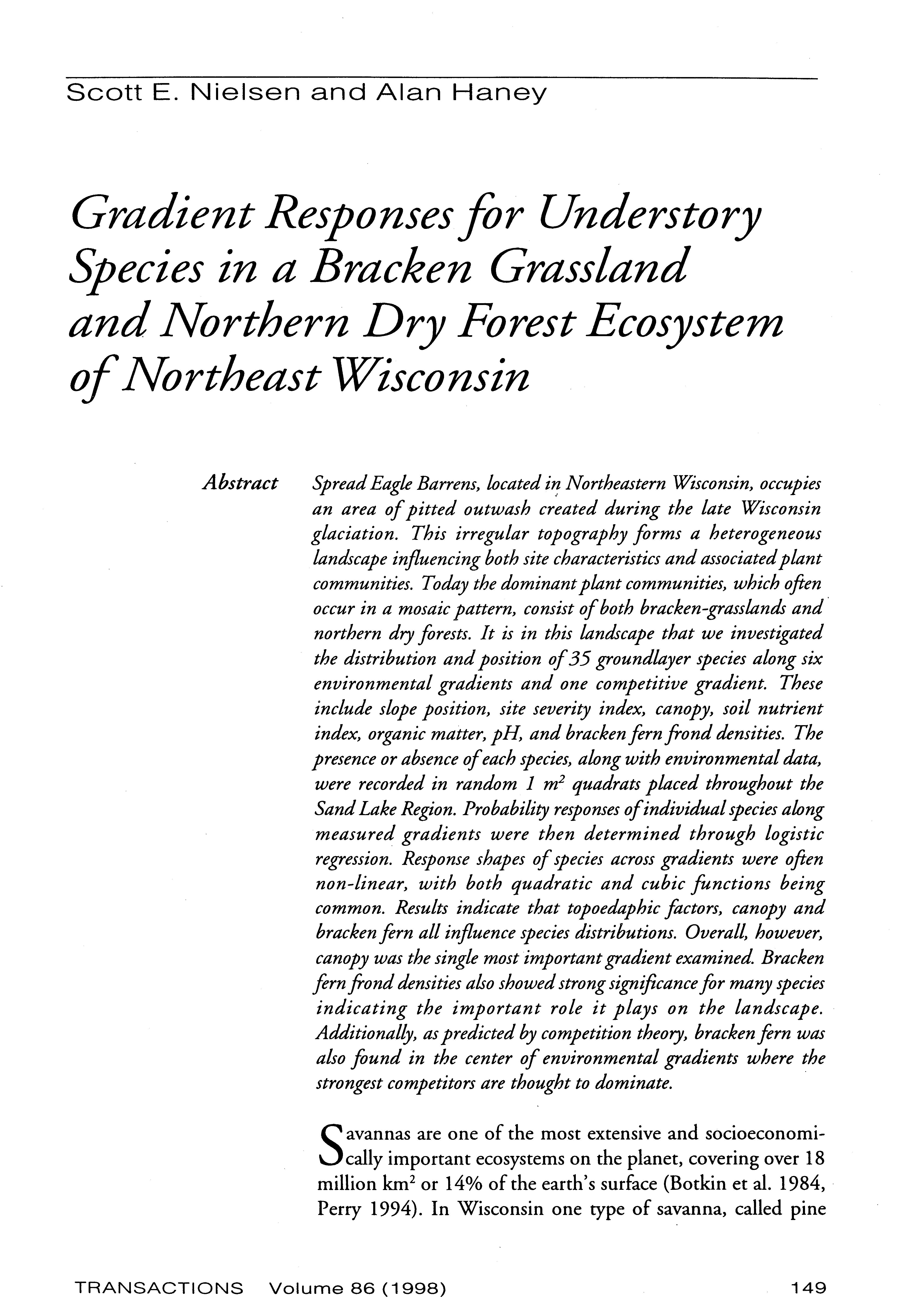 Scott E. Nielsen and Alan Haney

Gradient Responses for Understory Species in a Bracken Grassland and Northern Dry Forest Ecosystem of Northeast Wisconsin

Abstract

Spread Eagle Barrens, located in Northeastern Wisconsin, occupies an area of pitted outwash created during the late Wisconsin glaciation. This irregular topography forms a heterogeneous landscape influencing both site characteristics and associated plant communities. Today the dominant plant communities, which often occur in a mosaic pattern, consist of both bracken-grasslands and northern dry forests. It is in this landscape that we investigated the distribution and position of 35 groundlayer species along six environmental gradients and one competitive gradient. These include slope position, site severity index, canopy, soil nutrient index, organic matter, pH, and bracken fern frond densities. The presence or absence of each species, along with environmental data, were recorded in random 1 $m^2$ quadrats placed throughout the Sand Lake Region. Probability responses of individual species along measured gradients were then determined through logistic regression. Response shapes of species across gradients were often non-linear, with both quadratic and cubic functions being common. Results indicate that topoedaphic factors, canopy and bracken fern all influence species distributions. Overall, however, canopy was the single most important gradient examined. Bracken fern frond densities also showed strong significance for many species indicating the important role it plays on the landscape. Additionally, as predicted by competition theory, bracken fern was also found in the center of environmental gradients where the strongest competitors are thought to dominate.

Savannas are one of the most extensive and socioeconomically important ecosystems on the planet, covering over 18 million $km^2$ or 14% of the earth's surface (Botkin et al. 1984, Perry 1994). In Wisconsin one type of savanna, called pine

TRANSACTIONS Volume 86 (1998)

149